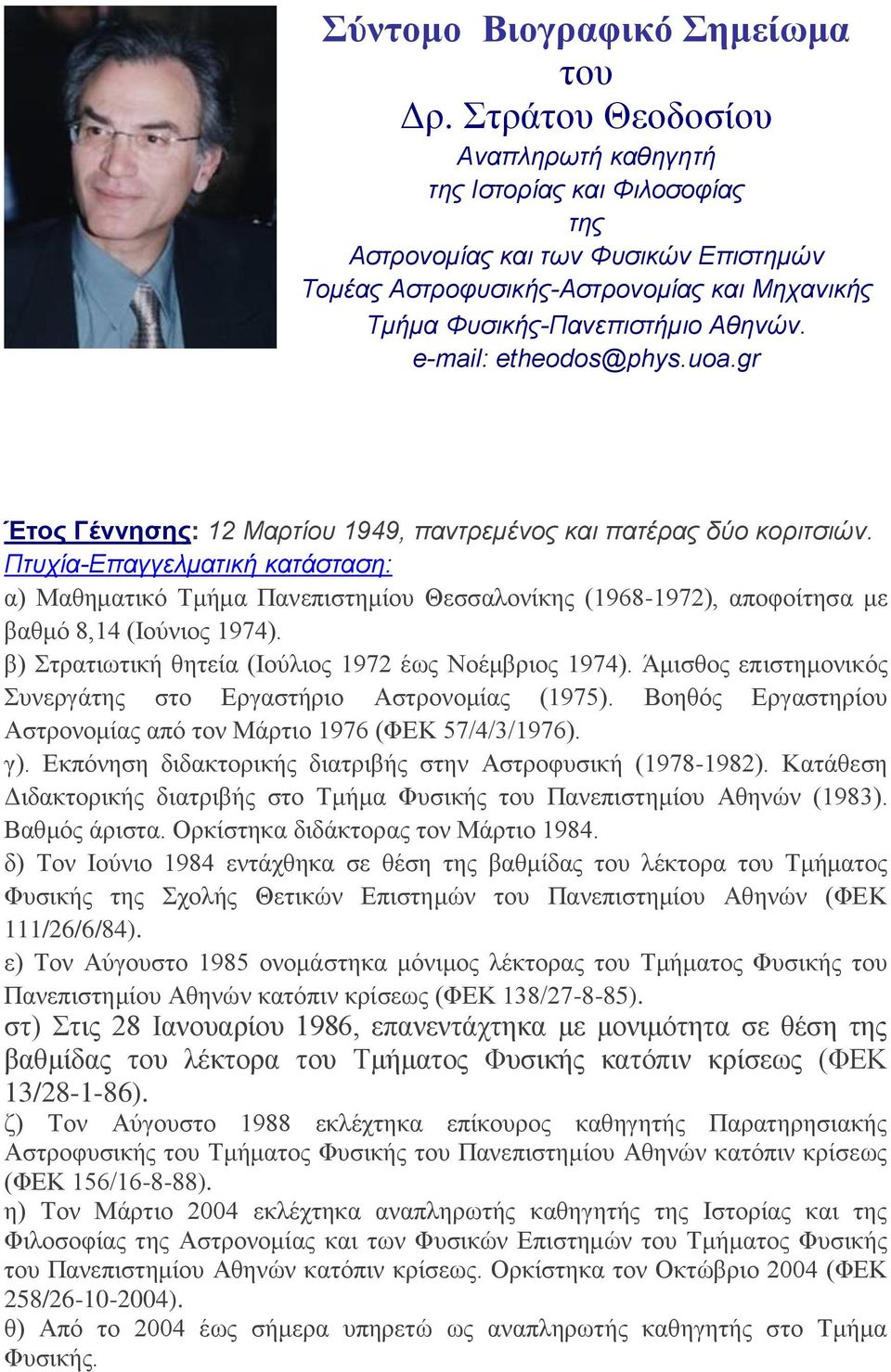 Σύντομο Βιογραφικό Σημείωμα
του
Δρ. Στράτου Θεοδοσίου
Αναπληρωτή καθηγητή
της Ιστορίας και Φιλοσοφίας
της
Αστρονομίας και των Φυσικών Επιστημών
Τομέας Αστροφυσικής-Αστρονομίας και Μηχανικής
Τμήμα Φυσικής-Πανεπιστήμιο Αθηνών.
e-mail: etheodos@phys.uoa.gr

Έτος Γέννησης: 12 Μαρτίου 1949, παντρεμένος και πατέρας δύο κοριτσιών.
Πτυχία-Επαγγελματική κατάσταση:
α) Μαθηματικό Τμήμα Πανεπιστημίου Θεσσαλονίκης (1968-1972), αποφοίτησα με βαθμό 8,14 (Ιούνιος 1974).
β) Στρατιωτική θητεία (Ιούλιος 1972 έως Νοέμβριος 1974). Άμισθος επιστημονικός Συνεργάτης στο Εργαστήριο Αστρονομίας (1975). Βοηθός Εργαστηρίου Αστρονομίας από τον Μάρτιο 1976 (ΦΕΚ 57/4/3/1976).
γ). Εκπόνηση διδακτορικής διατριβής στην Αστροφυσική (1978-1982). Κατάθεση Διδακτορικής διατριβής στο Τμήμα Φυσικής του Πανεπιστημίου Αθηνών (1983). Βαθμός άριστα. Ορκίστηκα διδάκτορας τον Μάρτιο 1984.
δ) Τον Ιούνιο 1984 εντάχθηκα σε θέση της βαθμίδας του λέκτορα του Τμήματος Φυσικής της Σχολής Θετικών Επιστημών του Πανεπιστημίου Αθηνών (ΦΕΚ 111/26/6/84).
ε) Τον Αύγουστο 1985 ονομάστηκα μόνιμος λέκτορας του Τμήματος Φυσικής του Πανεπιστημίου Αθηνών κατόπιν κρίσεως (ΦΕΚ 138/27-8-85).
στ) Στις 28 Ιανουαρίου 1986, επανεντάχτηκα με μονιμότητα σε θέση της βαθμίδας του λέκτορα του Τμήματος Φυσικής κατόπιν κρίσεως (ΦΕΚ 13/28-1-86).
ζ) Τον Αύγουστο 1988 εκλέχτηκα επίκουρος καθηγητής Παρατηρησιακής Αστροφυσικής του Τμήματος Φυσικής του Πανεπιστημίου Αθηνών κατόπιν κρίσεως (ΦΕΚ 156/16-8-88).
η) Τον Μάρτιο 2004 εκλέχτηκα αναπληρωτής καθηγητής της Ιστορίας και της Φιλοσοφίας της Αστρονομίας και των Φυσικών Επιστημών του Τμήματος Φυσικής του Πανεπιστημίου Αθηνών κατόπιν κρίσεως. Ορκίστηκα τον Οκτώβριο 2004 (ΦΕΚ 258/26-10-2004).
θ) Από το 2004 έως σήμερα υπηρετώ ως αναπληρωτής καθηγητής στο Τμήμα Φυσικής.